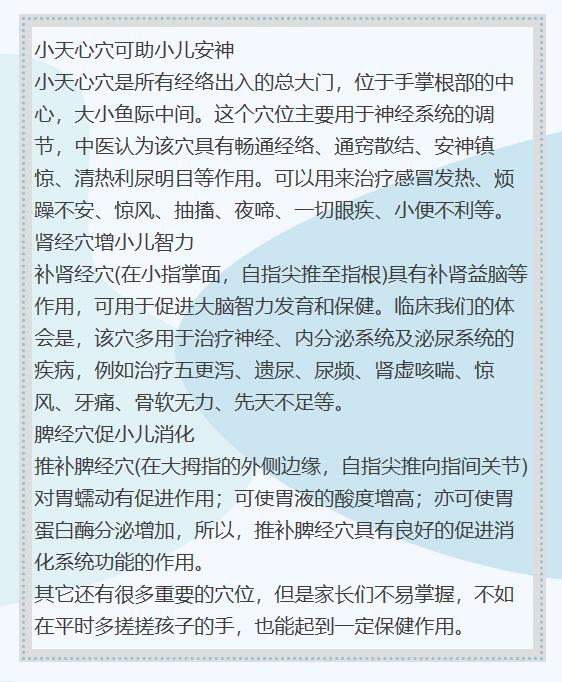 小天心穴可助小儿安神
小天心穴是所有经络出入的总大门，位于手掌根部的中心，大小鱼际中间。这个穴位主要用于神经系统的调节，中医认为该穴具有畅通经络、通窍散结、安神镇惊、清热利尿明目等作用。可以用来治疗感冒发热、烦躁不安、惊风、抽搐、夜啼、一切眼疾、小便不利等。
肾经穴增小儿智力
补肾经穴(在小指掌面，自指尖推至指根)具有补肾益脑等作用，可用于促进大脑智力发育和保健。临床我们的体会是，该穴多用于治疗神经、内分泌系统及泌尿系统的疾病，例如治疗五更泻、遗尿、尿频、肾虚咳喘、惊风、牙痛、骨软无力、先天不足等。
脾经穴促小儿消化
推补脾经穴(在大拇指的外侧边缘，自指尖推向指间关节)对胃蠕动有促进作用；可使胃液的酸度增高；亦可使胃蛋白酶分泌增加，所以，推补脾经穴具有良好的促进消化系统功能的作用。
其它还有很多重要的穴位，但是家长们不易掌握，不如在平时多搓搓孩子的手，也能起到一定保健作用。